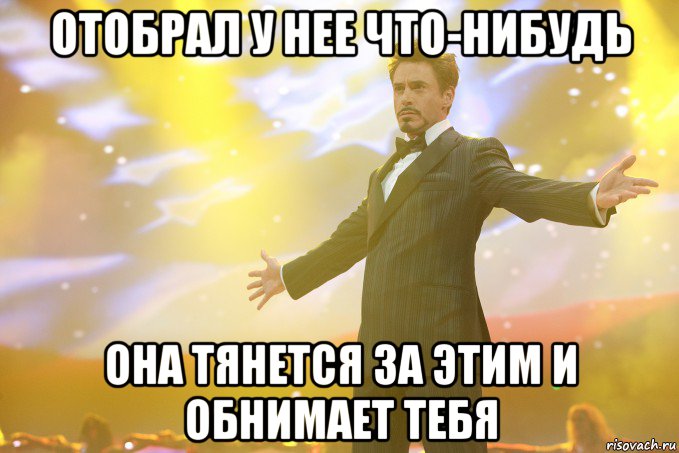 ОТОБРАЛ У НЕЕ ЧТО-НИБУДЬ

ОНА ТЯНЕТСЯ ЗА ЭТИМ И ОБНИМАЕТ ТЕБЯ

risovach.ru